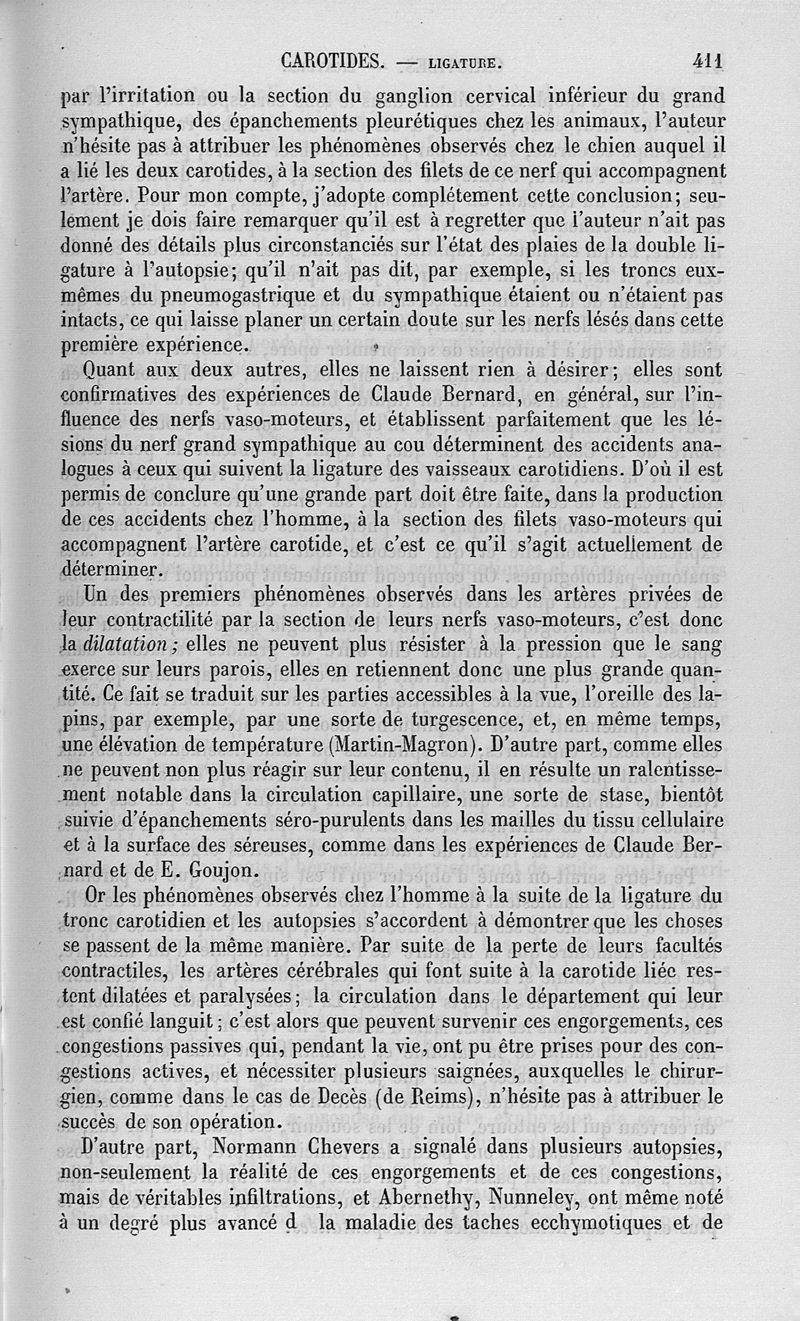 CAROTIDES. — LIGATURE. 411

par l'irritation ou la section du ganglion cervical inférieur du grand sympathique, des épanchements pleurétiques chez les animaux, l'auteur n'hésite pas à attribuer les phénomènes observés chez le chien auquel il a lié les deux carotides, à la section des filets de ce nerf qui accompagnent l'artère. Pour mon compte, j'adopte complétement cette conclusion; seulement je dois faire remarquer qu'il est à regretter que l'auteur n'ait pas donné des détails plus circonstanciés sur l'état des plaies de la double ligature à l'autopsie; qu'il n'ait pas dit, par exemple, si les troncs eux-mêmes du pneumogastrique et du sympathique étaient ou n'étaient pas intacts, ce qui laisse planer un certain doute sur les nerfs lésés dans cette première expérience.

Quant aux deux autres, elles ne laissent rien à désirer; elles sont confirmatives des expériences de Claude Bernard, en général, sur l'influence des nerfs vaso-moteurs, et établissent parfaitement que les lésions du nerf grand sympathique au cou déterminent des accidents analogues à ceux qui suivent la ligature des vaisseaux carotidiens. D'où il est permis de conclure qu'une grande part doit être faite, dans la production de ces accidents chez l'homme, à la section des filets vaso-moteurs qui accompagnent l'artère carotide, et c'est ce qu'il s'agit actuellement de déterminer.

Un des premiers phénomènes observés dans les artères privées de leur contractilité par la section de leurs nerfs vaso-moteurs, c'est donc la dilatation; elles ne peuvent plus résister à la pression que le sang exerce sur leurs parois, elles en retiennent donc une plus grande quantité. Ce fait se traduit sur les parties accessibles à la vue, l'oreille des lapins, par exemple, par une sorte de turgescence, et, en même temps, une élévation de température (Martin-Magron). D'autre part, comme elles ne peuvent non plus réagir sur leur contenu, il en résulte un ralentissement notable dans la circulation capillaire, une sorte de stase, bientôt suivie d'épanchements séro-purulents dans les mailles du tissu cellulaire et à la surface des séreuses, comme dans les expériences de Claude Bernard et de E. Goujon.

Or les phénomènes observés chez l'homme à la suite de la ligature du tronc carotidien et les autopsies s'accordent à démontrer que les choses se passent de la même manière. Par suite de la perte de leurs facultés contractiles, les artères cérébrales qui font suite à la carotide liée restent dilatées et paralysées; la circulation dans le département qui leur est confié languit; c'est alors que peuvent survenir ces engorgements, ces congestions passives qui, pendant la vie, ont pu être prises pour des congestions actives, et nécessiter plusieurs saignées, auxquelles le chirurgien, comme dans le cas de Decès (de Reims), n'hésite pas à attribuer le succès de son opération.

D'autre part, Normann Chevers a signalé dans plusieurs autopsies, non-seulement la réalité de ces engorgements et de ces congestions, mais de véritables infiltrations, et Abernethy, Nunneley, ont même noté à un degré plus avancé d la maladie des taches ecchymotiques et de